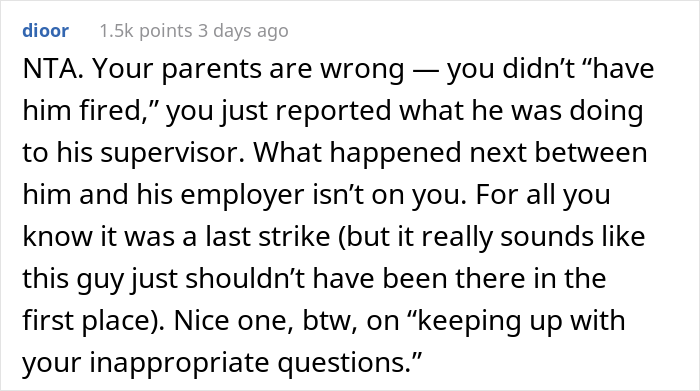 dioor 1.5k points 3 days ago

NTA. Your parents are wrong — you didn’t “have him fired,” you just reported what he was doing to his supervisor. What happened next between him and his employer isn’t on you. For all you know it was a last strike (but it really sounds like this guy just shouldn’t have been there in the first place). Nice one, btw, on “keeping up with your inappropriate questions.”